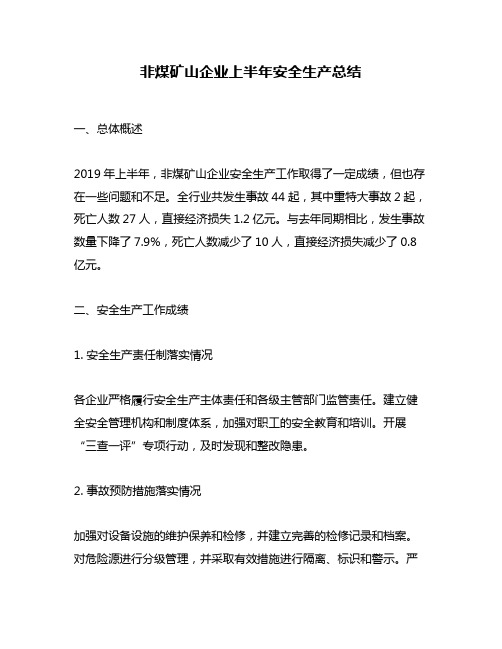 非煤矿山企业上半年安全生产总结

一、总体概述

2019 年上半年，非煤矿山企业安全生产工作取得了一定成绩，但也存在一些问题和不足。全行业共发生事故 44 起，其中重特大事故 2 起，死亡人数 27 人，直接经济损失 1.2 亿元。与去年同期相比，发生事故数量下降了 7.9%，死亡人数减少了 10 人，直接经济损失减少了 0.8 亿元。

二、安全生产工作成绩

1. 安全生产责任制落实情况

各企业严格履行安全生产主体责任和各级主管部门监管责任。建立健全安全管理机构和制度体系，加强对职工的安全教育和培训。开展“三查一评”专项行动，及时发现和整改隐患。

2. 事故预防措施落实情况

加强对设备设施的维护保养和检修，并建立完善的检修记录和档案。对危险源进行分级管理，并采取有效措施进行隔离、标识和警示。严